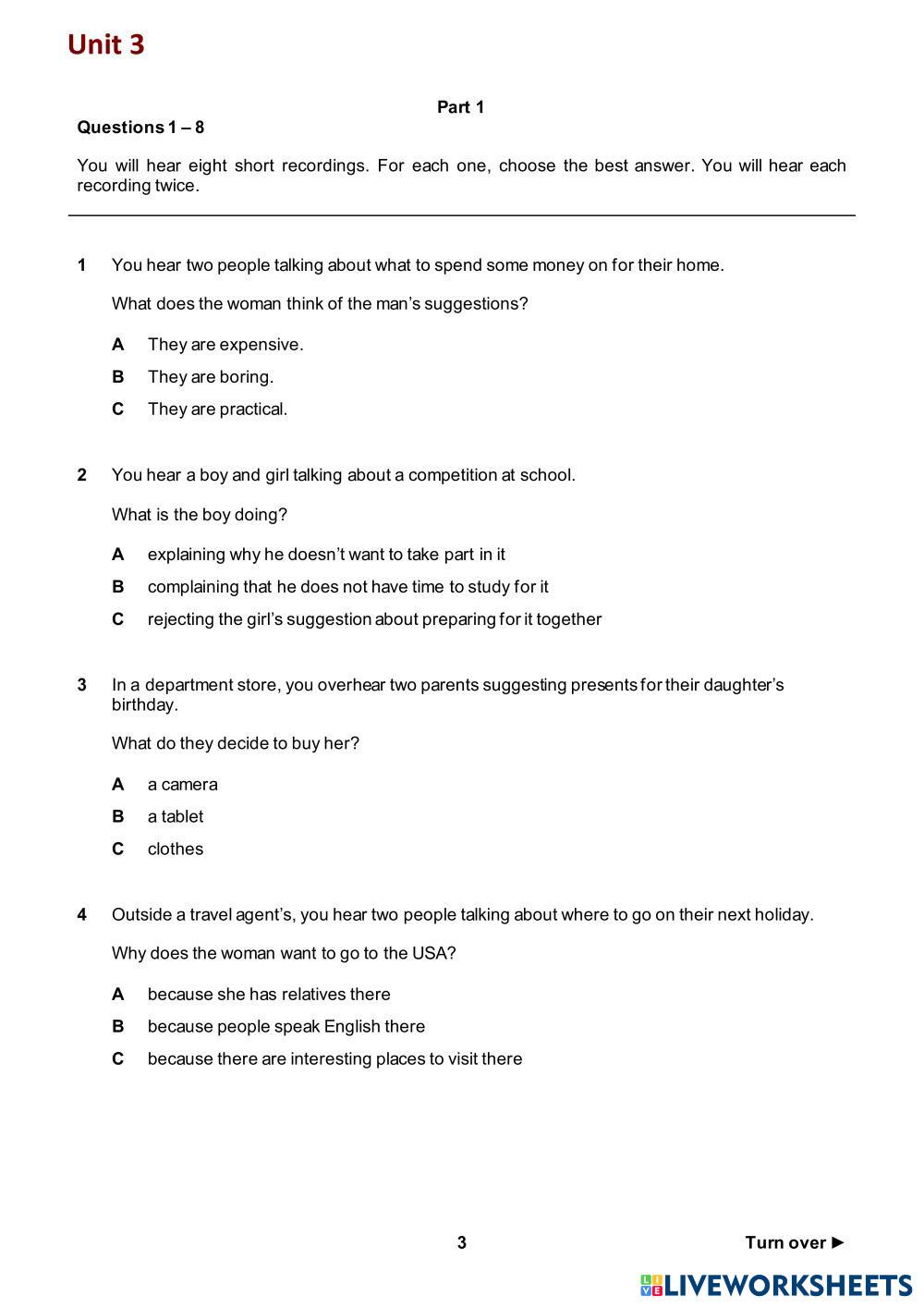 Unit 3

Part 1

Questions 1 – 8

You will hear eight short recordings. For each one, choose the best answer. You will hear each recording twice.

1 You hear two people talking about what to spend some money on for their home.

What does the woman think of the man's suggestions?

A They are expensive.

B They are boring.

C They are practical.

2 You hear a boy and girl talking about a competition at school.

What is the boy doing?

A explaining why he doesn't want to take part in it

B complaining that he does not have time to study for it

C rejecting the girl's suggestion about preparing for it together

3 In a department store, you overhear two parents suggesting presents for their daughter's birthday.

What do they decide to buy her?

A a camera

B a tablet

C clothes

4 Outside a travel agent's, you hear two people talking about where to go on their next holiday.

Why does the woman want to go to the USA?

A because she has relatives there

B because people speak English there

C because there are interesting places to visit there

3

Turn over ►

LIVEWORKSHEETS